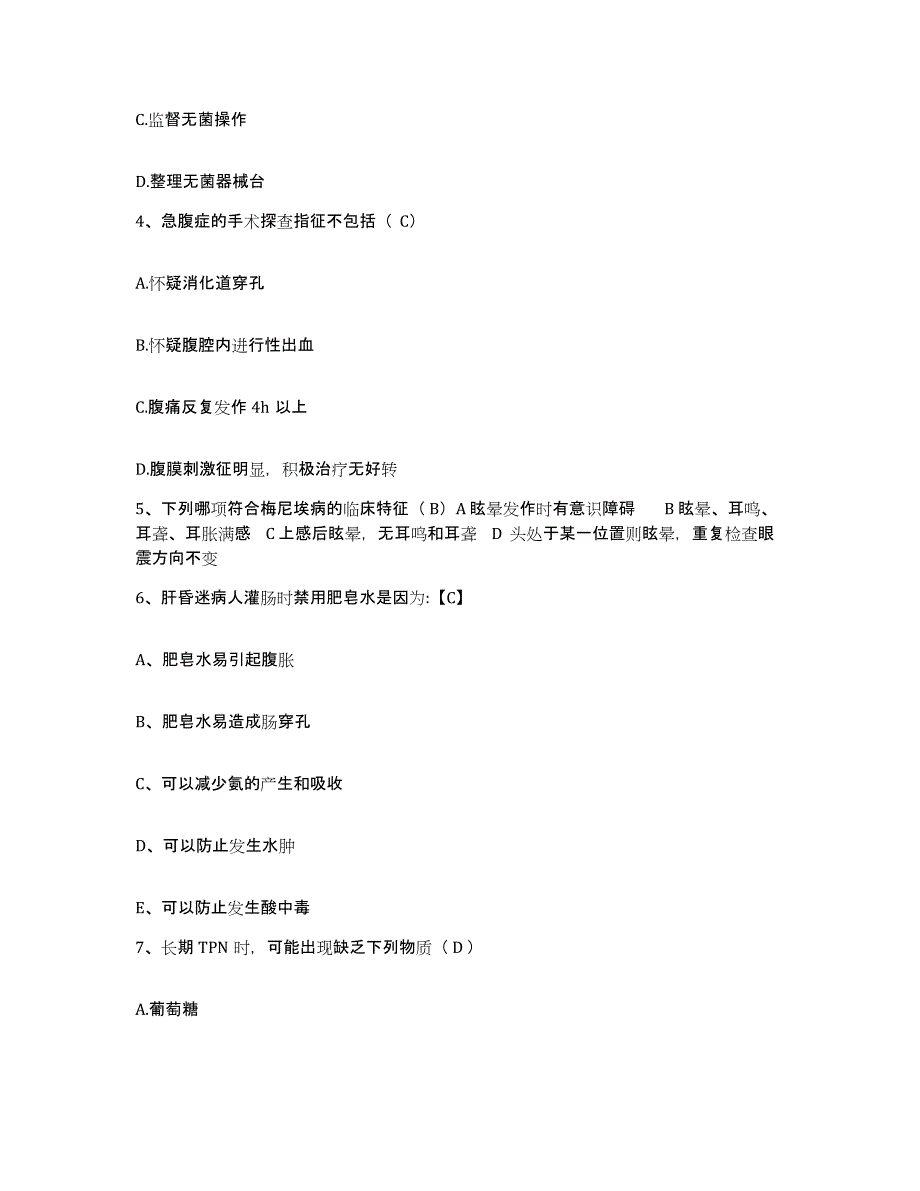 C.监督无菌操作

D.整理无菌器械台

4、急腹症的手术探查指征不包括（ C）

A.怀疑消化道穿孔

B.怀疑腹腔内进行性出血

C.腹痛反复发作 4h 以上

D.腹膜刺激征明显，积极治疗无好转

5、下列哪项符合梅尼埃病的临床特征（ B）A 眩晕发作时有意识障碍　B 眩晕、耳鸣、耳聋、耳胀满感　C 上感后眩晕，无耳鸣和耳聋　D 头处于某一位置则眩晕，重复检查眼震方向不变

6、肝昏迷病人灌肠时禁用肥皂水是因为:【C】

A、肥皂水易引起腹胀

B、肥皂水易造成肠穿孔

C、可以减少氨的产生和吸收

D、可以防止发生水肿

E、可以防止发生酸中毒

7、长期 TPN 时，可能出现缺乏下列物质（ D）

A.葡萄糖